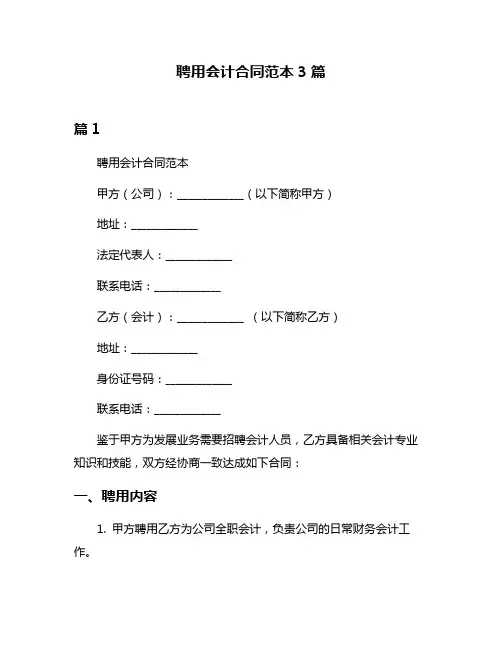 聘用会计合同范本 3 篇

篇 1

聘用会计合同范本

甲方（公司）：____________（以下简称甲方）

地址：____________

法定代表人：____________

联系电话：____________

乙方（会计）：____________ （以下简称乙方）

地址：____________

身份证号码：____________

联系电话：____________

鉴于甲方为发展业务需要招聘会计人员，乙方具备相关会计专业知识和技能，双方经协商一致达成如下合同：

一、聘用内容

1. 甲方聘用乙方为公司全职会计，负责公司的日常财务会计工作。